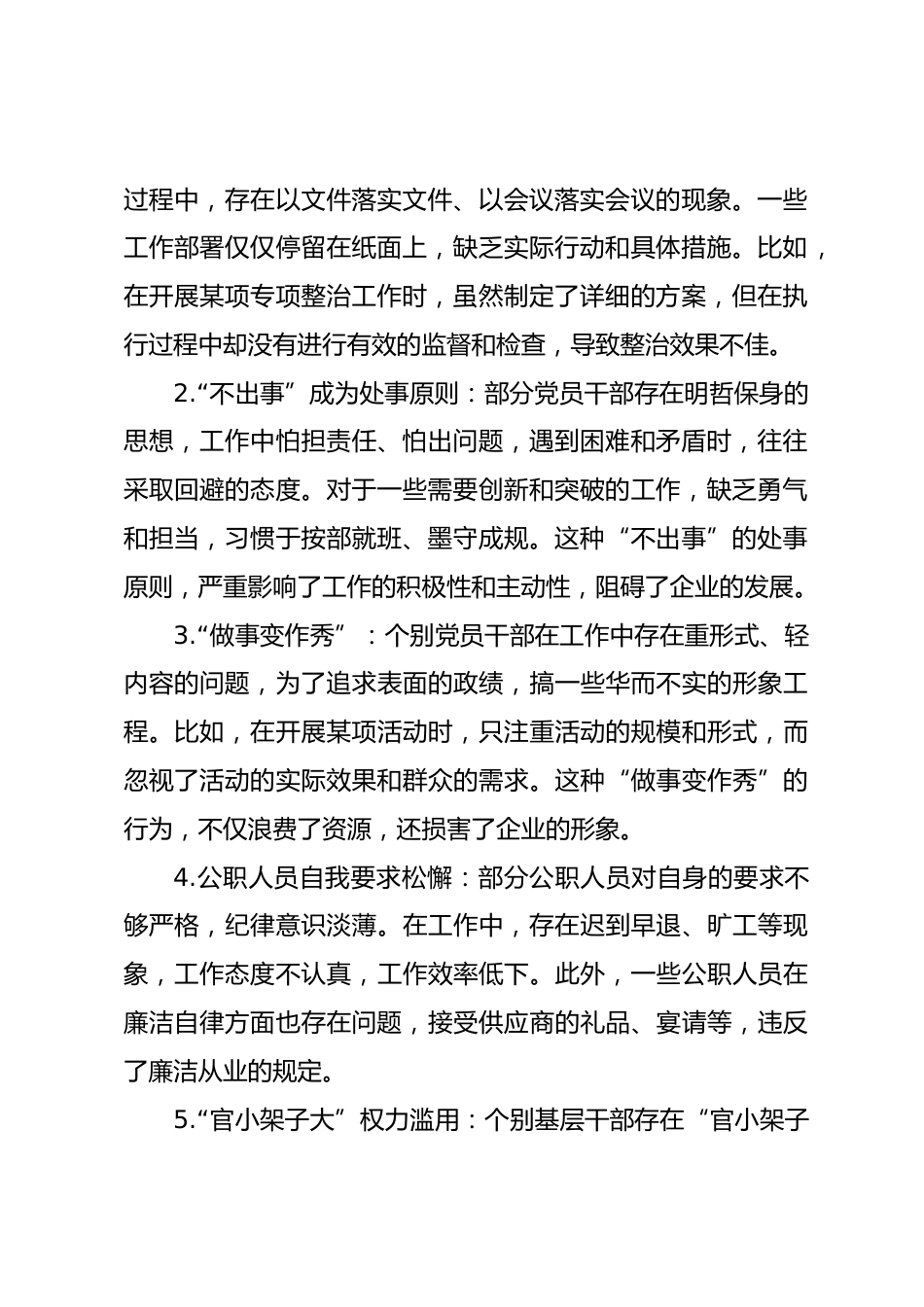 过程中，存在以文件落实文件、以会议落实会议的现象。一些工作部署仅仅停留在纸面上，缺乏实际行动和具体措施。比如，在开展某项专项整治工作时，虽然制定了详细的方案，但在执行过程中却没有进行有效的监督和检查，导致整治效果不佳。

2.“不出事”成为处事原则：部分党员干部存在明哲保身的思想，工作中怕担责任、怕出问题，遇到困难和矛盾时，往往采取回避的态度。对于一些需要创新和突破的工作，缺乏勇气和担当，习惯于按部就班、墨守成规。这种“不出事”的处事原则，严重影响了工作的积极性和主动性，阻碍了企业的发展。

3.“做事变作秀”：个别党员干部在工作中存在重形式、轻内容的问题，为了追求表面的政绩，搞一些华而不实的形象工程。比如，在开展某项活动时，只注重活动的规模和形式，而忽视了活动的实际效果和群众的需求。这种“做事变作秀”的行为，不仅浪费了资源，还损害了企业的形象。

4.公职人员自我要求松懈：部分公职人员对自身的要求不够严格，纪律意识淡薄。在工作中，存在迟到早退、旷工等现象，工作态度不认真，工作效率低下。此外，一些公职人员在廉洁自律方面也存在问题，接受供应商的礼品、宴请等，违反了廉洁从业的规定。

5.“官小架子大”权力滥用：个别基层干部存在“官小架子